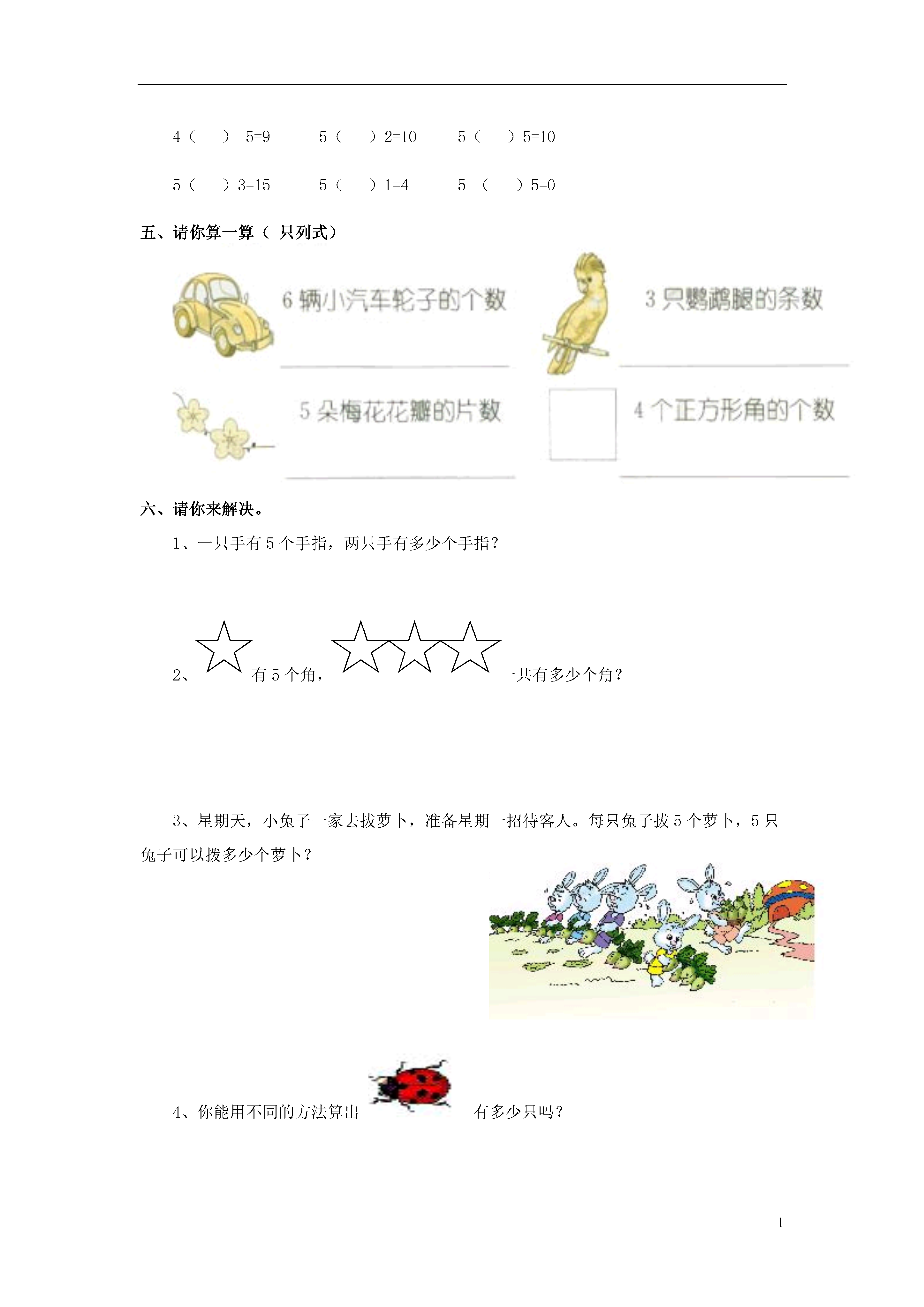 4（　　）5=9　　5（　　）2=10　　5（　　）5=10

5（　　）3=15　　5（　　）1=4　　5（　　）5=0

五、请你算一算（ 只列式）

6 辆小汽车轮子的个数

3 只鹦鹉腿的条数

5 朵梅花花瓣的片数

4 个正方形角的个数

六、请你来解决。

1、一只手有 5 个手指，两只手有多少个手指？

2、有 5 个角，一共有多少个角？

3、星期天，小兔子一家去拔萝卜，准备星期一招待客人。每只兔子拔 5 个萝卜，5 只兔子可以拔多少个萝卜？

4、你能用不同的方法算出有多少只吗？

1